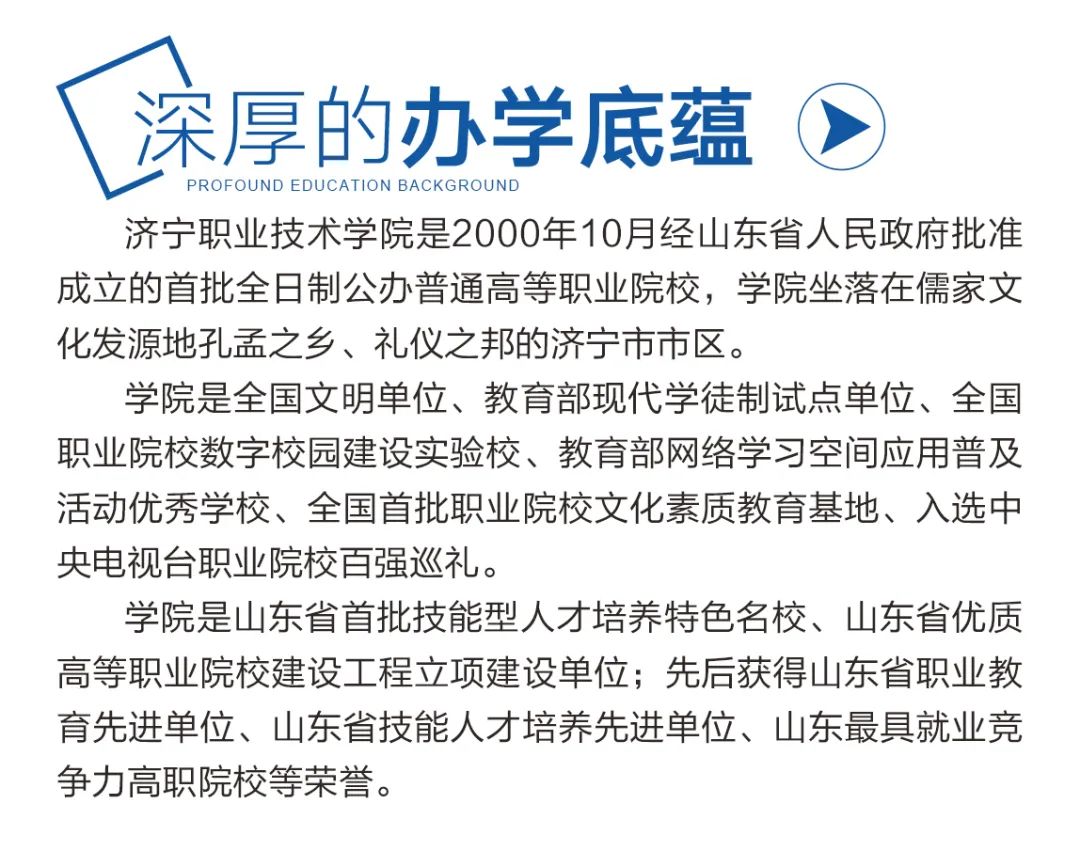 深厚的办学底蕴
PROFOUND EDUCATION BACKGROUND

济宁职业技术学院是2000年10月经山东省人民政府批准成立的首批全日制公办普通高等职业院校，学院坐落在儒家文化发源地孔孟之乡、礼仪之邦的济宁市市区。

学院是全国文明单位、教育部现代学徒制试点单位、全国职业院校数字校园建设实验校、教育部网络学习空间应用普及活动优秀学校、全国首批职业院校文化素质教育基地、入选中央电视台职业院校百强巡礼。

学院是山东省首批技能型人才培养特色名校、山东省优质高等职业院校建设工程立项建设单位；先后获得山东省职业教育先进单位、山东省技能人才培养先进单位、山东最具就业竞争力高职院校等荣誉。